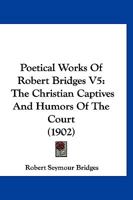 Poetical Works Of Robert Bridges V5: The Christian Captives And Humors Of The Court (1902)

Robert Seymour Bridges